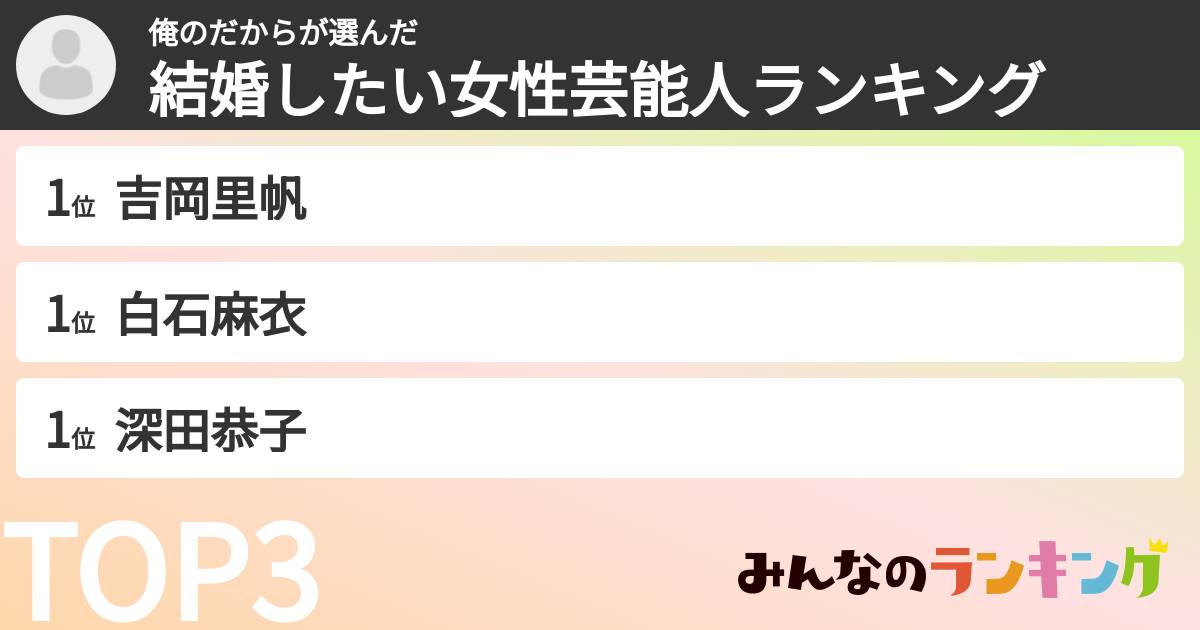 俺のだからが選んだ
結婚したい女性芸能人ランキング

1位 吉岡里帆

1位 白石麻衣

1位 深田恭子

TOP3

みんなのランキング